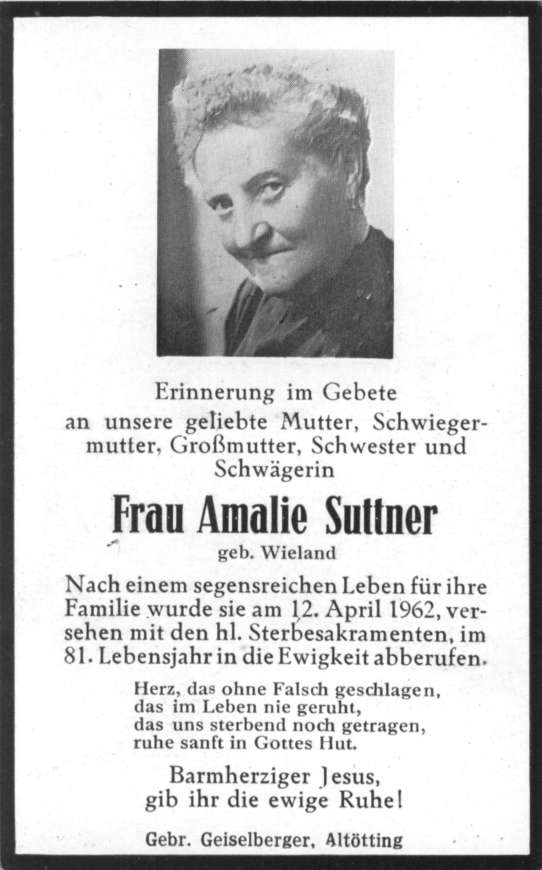 Erinnerung im Gebete an unsere geliebte Mutter, Schwiegermutter, Großmutter, Schwester und Schwägerin

Frau Amalie Suttner

geb. Wieland

Nach einem segensreichen Leben für ihre Familie wurde sie am 12. April 1962, versehen mit den hl. Sterbesakramenten, im 81. Lebensjahr in die Ewigkeit abberufen.

Herz, das ohne Falsch geschlagen,
das im Leben nie geruht,
das uns sterbend noch getragen,
ruhe sanft in Gottes Hut.

Barmherziger Jesus,
gib ihr die ewige Ruhe!

Gebr. Geiselberger, Altötting